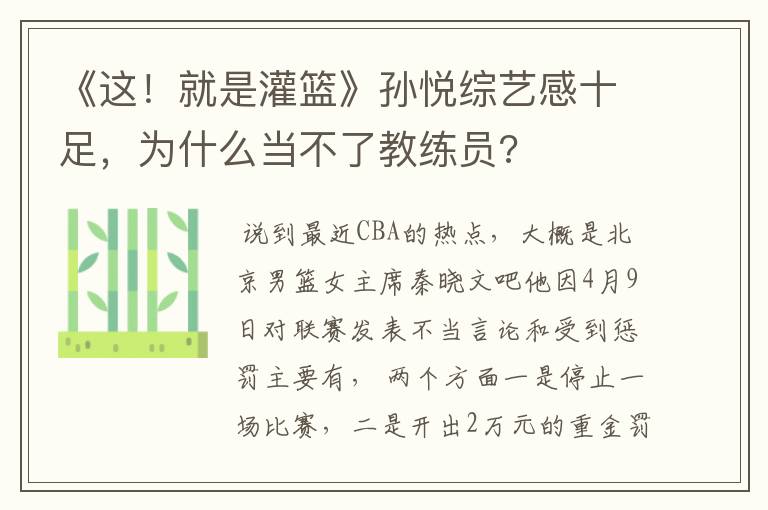 《这！就是灌篮》孙悦综艺感十足，为什么当不了教练员?

说到最近CBA的热点，大概是北京男篮女主席秦晓文吧他因4月9日对联赛发表不当言论和受到惩罚主要有，两个方面一是停止一场比赛，二是开出2万元的重金罚